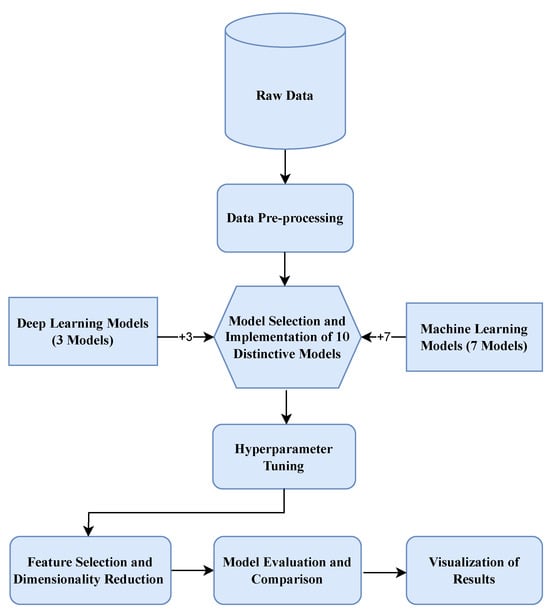 Raw Data

Data Pre-processing

Deep Learning Models (3 Models)

+3

Model Selection and Implementation of 10 Distinctive Models

+7

Machine Learning Models (7 Models)

Hyperparameter Tuning

Feature Selection and Dimensionality Reduction

Model Evaluation and Comparison

Visualization of Results